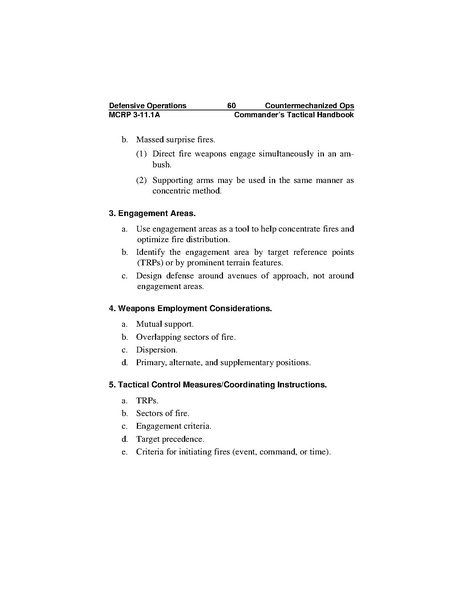 Defensive Operations 60 Countermechanized Ops
MCRP 3-11.1A Commander's Tactical Handbook

b. Massed surprise fires.

(1) Direct fire weapons engage simultaneously in an ambush.

(2) Supporting arms may be used in the same manner as concentric method.

3. Engagement Areas.

a. Use engagement areas as a tool to help concentrate fires and optimize fire distribution.

b. Identify the engagement area by target reference points (TRPs) or by prominent terrain features.

c. Design defense around avenues of approach, not around engagement areas.

4. Weapons Employment Considerations.

a. Mutual support.

b. Overlapping sectors of fire.

c. Dispersion.

d. Primary, alternate, and supplementary positions.

5. Tactical Control Measures/Coordinating Instructions.

a. TRPs.

b. Sectors of fire.

c. Engagement criteria.

d. Target precedence.

e. Criteria for initiating fires (event, command, or time).